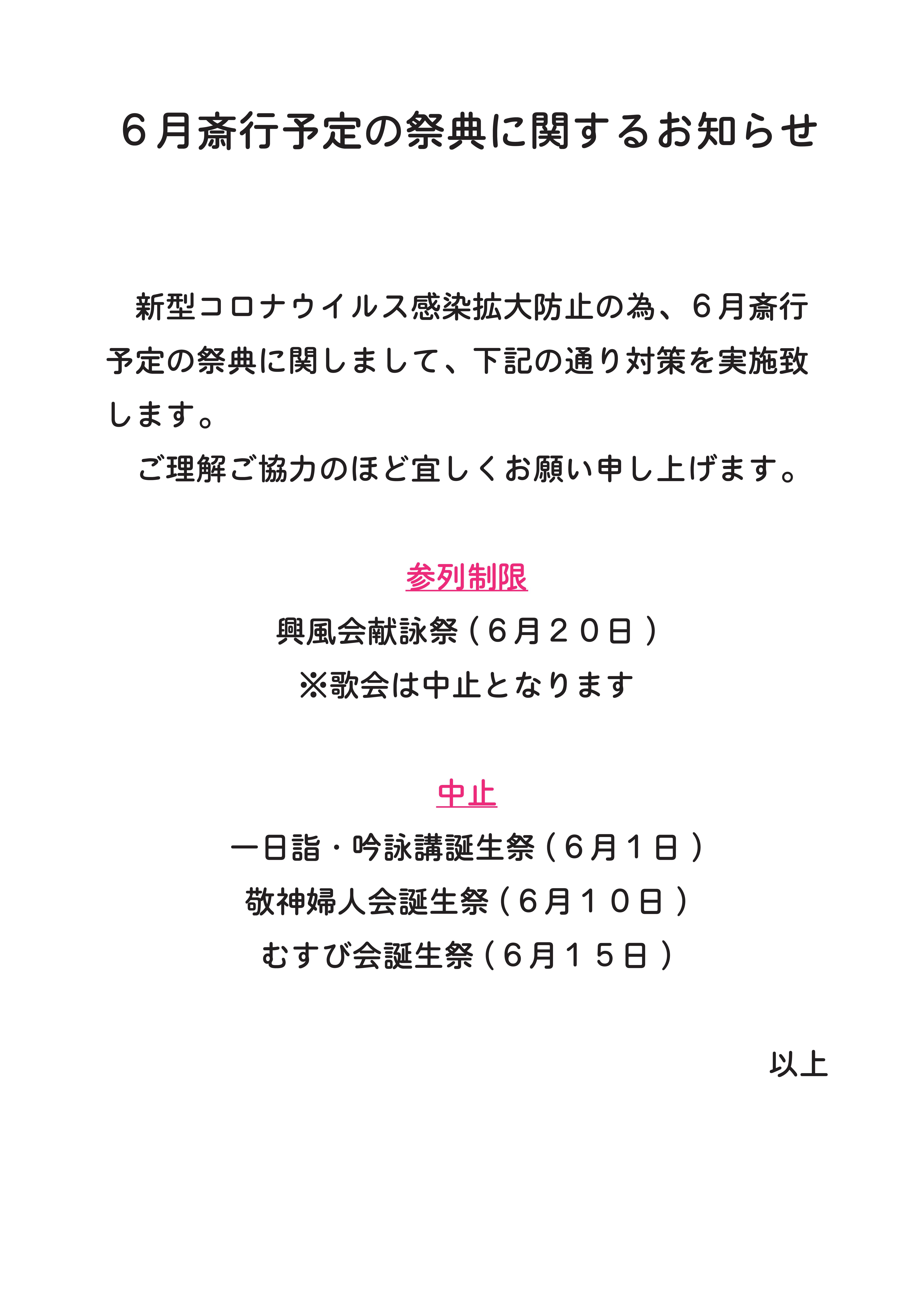 ６月斎行予定の祭典に関するお知らせ

新型コロナウイルス感染拡大防止の為、６月斎行予定の祭典に関しまして、下記の通り対策を実施致します。

ご理解ご協力のほど宜しくお願い申し上げます。

参列制限

興風会献詠祭（６月２０日）

※歌会は中止となります

中止

一日詣・吟詠講誕生祭（６月１日）

敬神婦人会誕生祭（６月１０日）

むすび会誕生祭（６月１５日）

以上